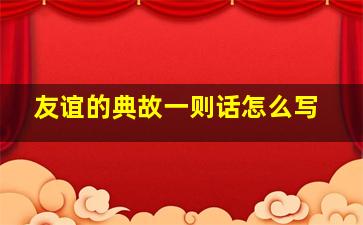 友谊的典故一则话怎么写